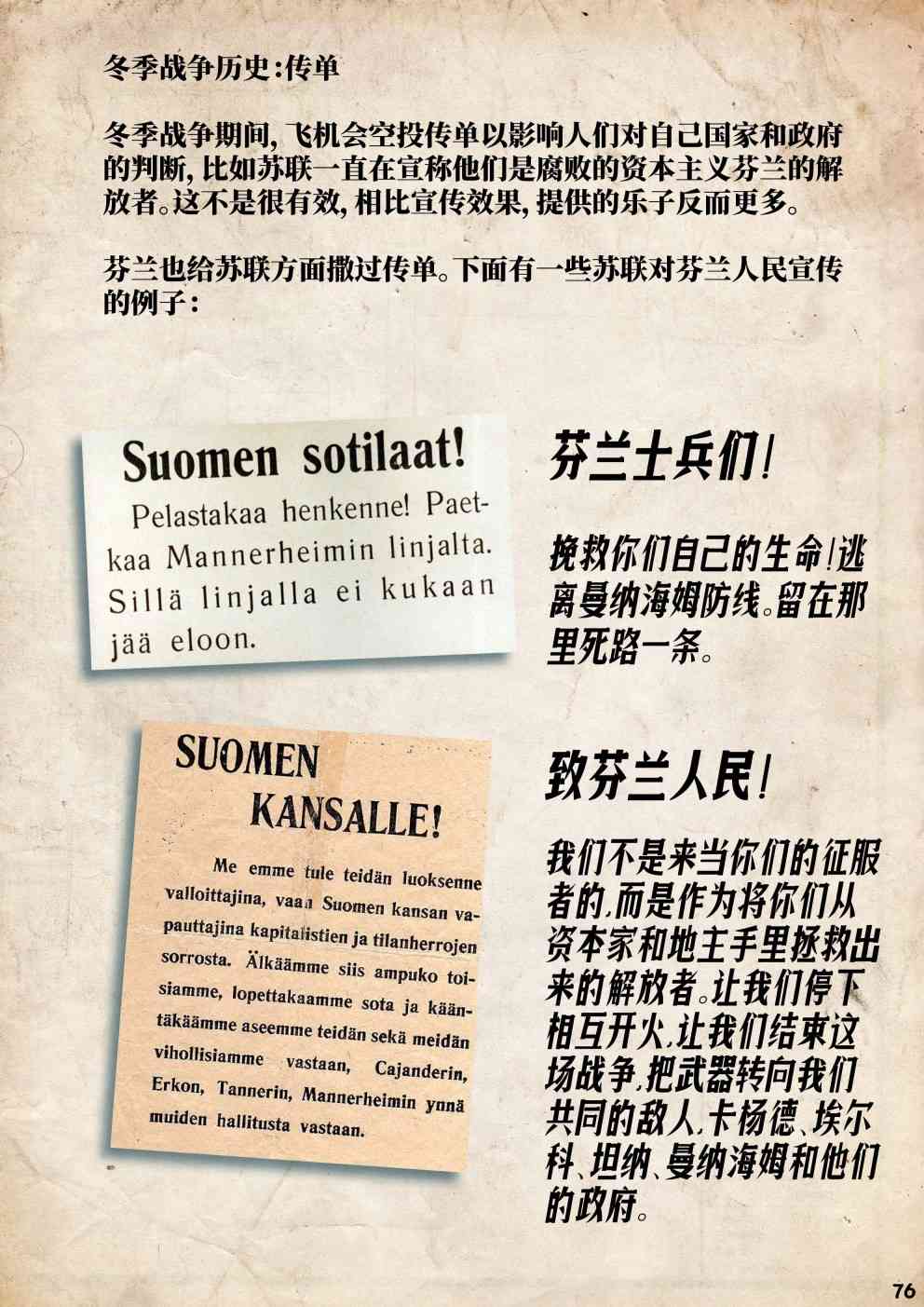 冬季战争历史:传单

冬季战争期间,飞机会空投传单以影响人们对自己国家和政府的判断,比如苏联一直在宣称他们是腐败的资本主义芬兰的解放者。这不是很有效,相比宣传效果,提供的乐子反而更多。

芬兰也给苏联方面撒过传单。下面有一些苏联对芬兰人民宣传的例子:

Suomen sotilaat!

Pelastakaa henkenne! Paetkaa Mannerheimin linjalta. Sillä linjalla ei kukaan jää eloon.

芬兰士兵们!

挽救你们自己的生命!逃离曼纳海姆防线。留在那里死路一条。

SUOMEN KANSALLE!

Me emme tule teidän luoksenne valloittajina, vaan Suomen kansan vapauttajina kapitalistien ja tilanherrojen sorrosta. Älkäämme siis ampuko toisiamme, lopettakaamme sota ja kääntäkäämme aseemme teidän sekä meidän vihollisiamme vastaan, Cajanderin, Erkon, Tannerin, Mannerheimin ynnä muiden hallitusta vastaan.

致芬兰人民!

我们不是来当你们的征服者的,而是作为将你们从资本家和地主手里拯救出来的解放者。让我们停下相互开火,让我们结束这场战争,把武器转向我们共同的敌人,卡杨德、埃尔科、坦纳、曼纳海姆和他们的政府。

76